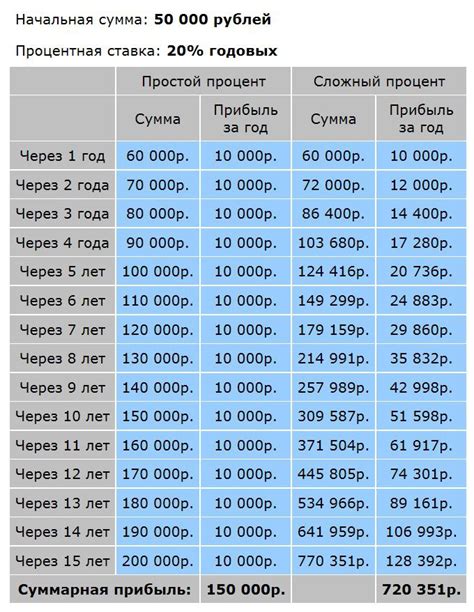 Начальная сумма: **50 000 рублей**

Процентная ставка: **20% годовых**

| | Простой процент | | Сложный процент | |
|---|---|---|---|---|
| | Сумма | Прибыль за год | Сумма | Прибыль за год |
| Через 1 год | 60 000р. | 10 000р. | 60 000р. | 10 000р. |
| Через 2 года | 70 000р. | 10 000р. | 72 000р. | 12 000р. |
| Через 3 года | 80 000р. | 10 000р. | 86 400р. | 14 400р. |
| Через 4 года | 90 000р. | 10 000р. | 103 680р. | 17 280р. |
| Через 5 лет | 100 000р. | 10 000р. | 124 416р. | 20 736р. |
| Через 6 лет | 110 000р. | 10 000р. | 149 299р. | 24 883р. |
| Через 7 лет | 120 000р. | 10 000р. | 179 159р. | 29 860р. |
| Через 8 лет | 130 000р. | 10 000р. | 214 991р. | 35 832р. |
| Через 9 лет | 140 000р. | 10 000р. | 257 989р. | 42 998р. |
| Через 10 лет | 150 000р. | 10 000р. | 309 587р. | 51 598р. |
| Через 11 лет | 160 000р. | 10 000р. | 371 504р. | 61 917р. |
| Через 12 лет | 170 000р. | 10 000р. | 445 805р. | 74 301р. |
| Через 13 лет | 180 000р. | 10 000р. | 534 966р. | 89 161р. |
| Через 14 лет | 190 000р. | 10 000р. | 641 959р. | 106 993р. |
| Через 15 лет | 200 000р. | 10 000р. | 770 351р. | 128 392р. |
| **Суммарная прибыль:** | | **150 000р.** | | **720 351р.** |